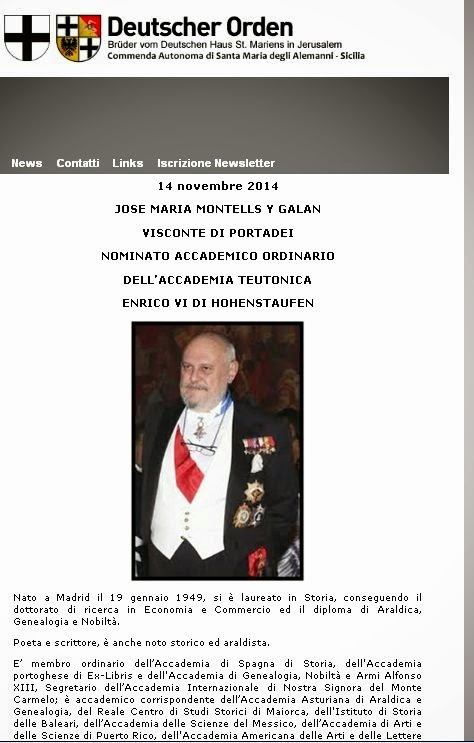 Deutscher Orden
Brüder vom Deutschen Haus St. Mariens in Jerusalem
Commenda Autonoma di Santa Maria degli Alemanni - Sicilia

News Contatti Links Iscrizione Newsletter

14 novembre 2014

JOSE MARIA MONTELLS Y GALAN

VISCONTE DI PORTADEI

NOMINATO ACCADEMICO ORDINARIO

DELL'ACCADEMIA TEUTONICA

ENRICO VI DI HOHENSTAUFEN

Nato a Madrid il 19 gennaio 1949, si è laureato in Storia, conseguendo il dottorato di ricerca in Economia e Commercio ed il diploma di Araldica, Genealogia e Nobiltà.

Poeta e scrittore, è anche noto storico ed araldista.

E' membro ordinario dell'Accademia di Spagna di Storia, dell'Accademia portoghese di Ex-Libris e dell'Accademia di Genealogia, Nobiltà e Armi Alfonso XIII, Segretario dell'Accademia Internazionale di Nostra Signora del Monte Carmelo; è accademico corrispondente dell'Accademia Asturiana di Araldica e Genealogia, del Reale Centro di Studi Storici di Maiorca, dell'Istituto di Storia delle Baleari, dell'Accademia delle Scienze del Messico, dell'Accademia di Arti e delle Scienze di Puerto Rico, dell'Accademia Americana delle Arti e delle Lettere